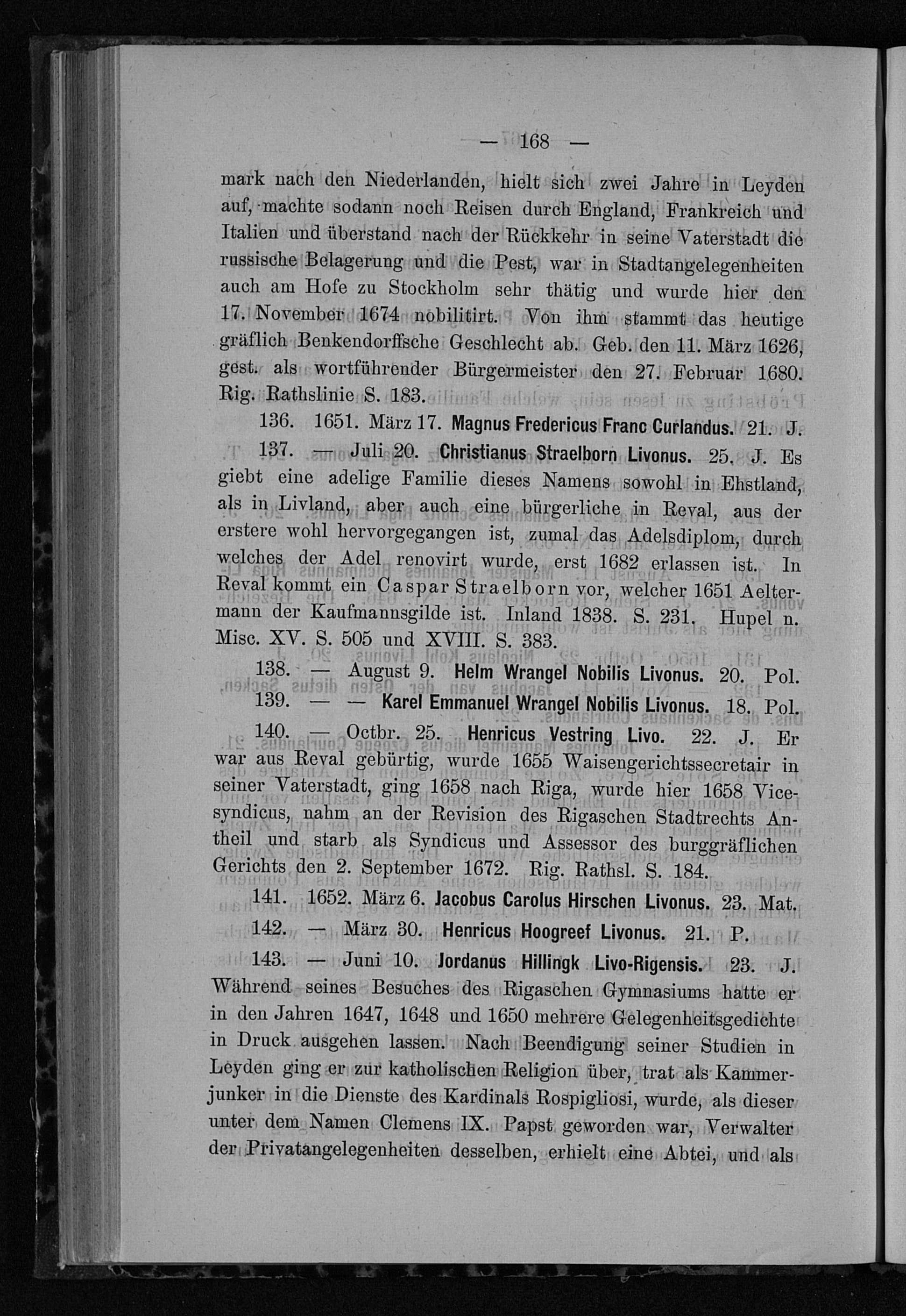 — 168 —

mark nach den Niederlanden, hielt sich zwei Jahre in Leyden auf, machte sodann noch Reisen durch England, Frankreich und Italien und überstand nach der Rückkehr in seine Vaterstadt die russische Belagerung und die Pest, war in Stadtangelegenheiten auch am Hofe zu Stockholm sehr thätig und wurde hier den 17. November 1674 nobilitirt. Von ihm stammt das heutige gräflich Benkendorffsche Geschlecht ab. Geb. den 11. März 1626, gest. als wortführender Bürgermeister den 27. Februar 1680. Rig. Rathslinie S. 183.

136. 1651. März 17. Magnus Fredericus Franc Curlandus. 21. J.

137. — Juli 20. Christianus Straelborn Livonus. 25. J. Es giebt eine adelige Familie dieses Namens sowohl in Ehstland, als in Livland, aber auch eine bürgerliche in Reval, aus der erstere wohl hervorgegangen ist, zumal das Adelsdiplom, durch welches der Adel renovirt wurde, erst 1682 erlassen ist. In Reval kommt ein Caspar Straelborn vor, welcher 1651 Aeltermann der Kaufmannsgilde ist. Inland 1838. S. 231. Hupel n. Misc. XV. S. 505 und XVIII. S. 383.

138. — August 9. Helm Wrangel Nobilis Livonus. 20. Pol.

139. — — Karel Emmanuel Wrangel Nobilis Livonus. 18. Pol.

140. — Octbr. 25. Henricus Vestring Livo. 22. J. Er war aus Reval gebürtig, wurde 1655 Waisengerichtssecretair in seiner Vaterstadt, ging 1658 nach Riga, wurde hier 1658 Vicesyndicus, nahm an der Revision des Rigaschen Stadtrechts Antheil und starb als Syndicus und Assessor des burggräflichen Gerichts den 2. September 1672. Rig. Rathsl. S. 184.

141. 1652. März 6. Jacobus Carolus Hirschen Livonus. 23. Mat.

142. — März 30. Henricus Hoogreef Livonus. 21. P.

143. — Juni 10. Jordanus Hillingk Livo-Rigensis. 23. J. Während seines Besuches des Rigaschen Gymnasiums hatte er in den Jahren 1647, 1648 und 1650 mehrere Gelegenheitsgedichte in Druck ausgehen lassen. Nach Beendigung seiner Studien in Leyden ging er zur katholischen Religion über, trat als Kammerjunker in die Dienste des Kardinals Rospigliosi, wurde, als dieser unter dem Namen Clemens IX. Papst geworden war, Verwalter der Privatangelegenheiten desselben, erhielt eine Abtei, und als